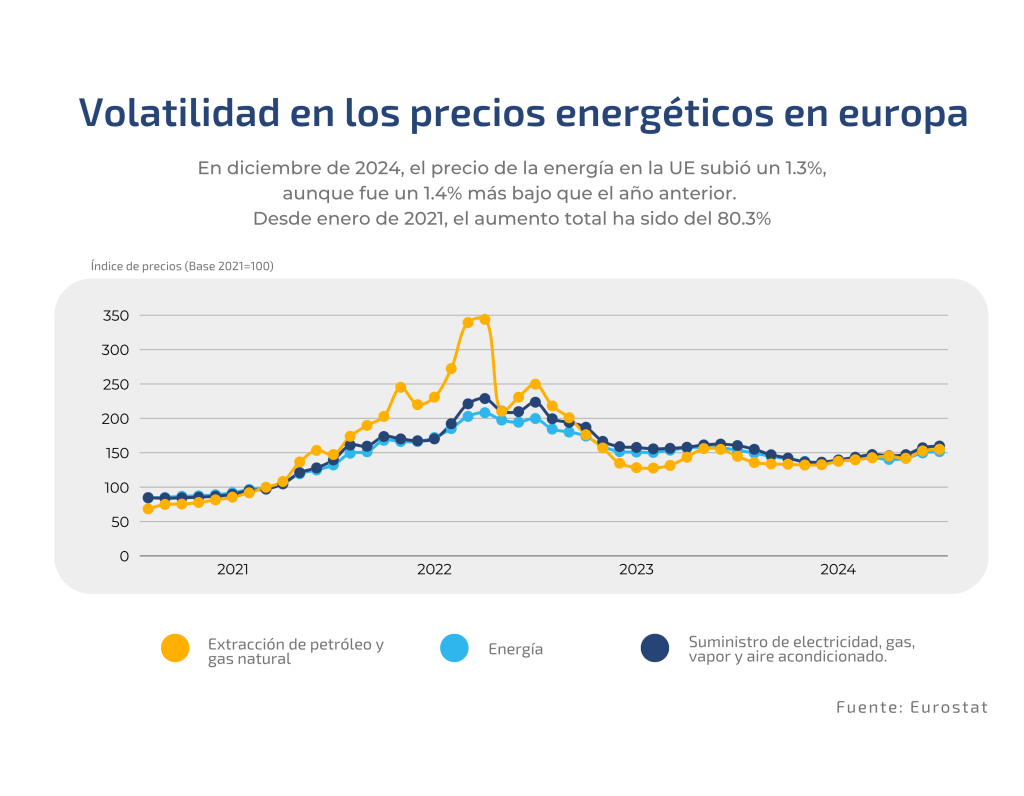 Volatilidad en los precios energéticos en europa

En diciembre de 2024, el precio de la energía en la UE subió un 1.3%, aunque fue un 1.4% más bajo que el año anterior. Desde enero de 2021, el aumento total ha sido del 80.3%

Índice de precios (Base 2021=100)

350
300
250
200
150
100
50
0

2021
2022
2023
2024

Extracción de petróleo y gas natural

Energía

Suministro de electricidad, gas, vapor y aire acondicionado.

Fuente: Eurostat